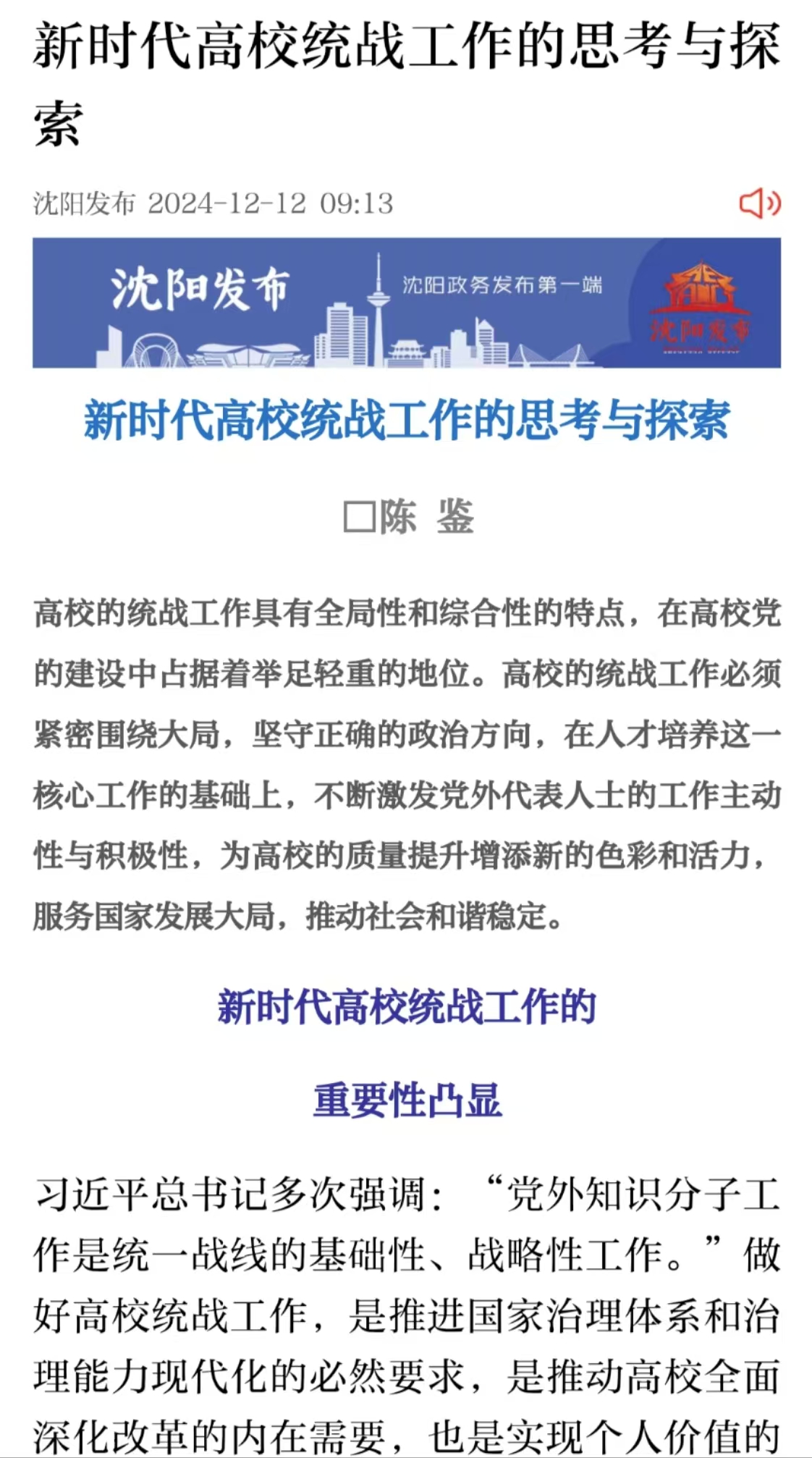 新时代高校统战工作的思考与探索

沈阳发布 2024-12-12 09:13

沈阳发布

沈阳政务发布第一端

沈阳发布

新时代高校统战工作的思考与探索

□陈 鉴

高校的统战工作具有全局性和综合性的特点，在高校党的建设中占据着举足轻重的地位。高校的统战工作必须紧密围绕大局，坚守正确的政治方向，在人才培养这一核心工作的基础上，不断激发党外代表人士的工作主动性与积极性，为高校的质量提升增添新的色彩和活力，服务国家发展大局，推动社会和谐稳定。

新时代高校统战工作的

重要性凸显

习近平总书记多次强调：“党外知识分子工作是统一战线的基础性、战略性工作。”做好高校统战工作，是推进国家治理体系和治理能力现代化的必然要求，是推动高校全面深化改革的内在需要，也是实现个人价值的